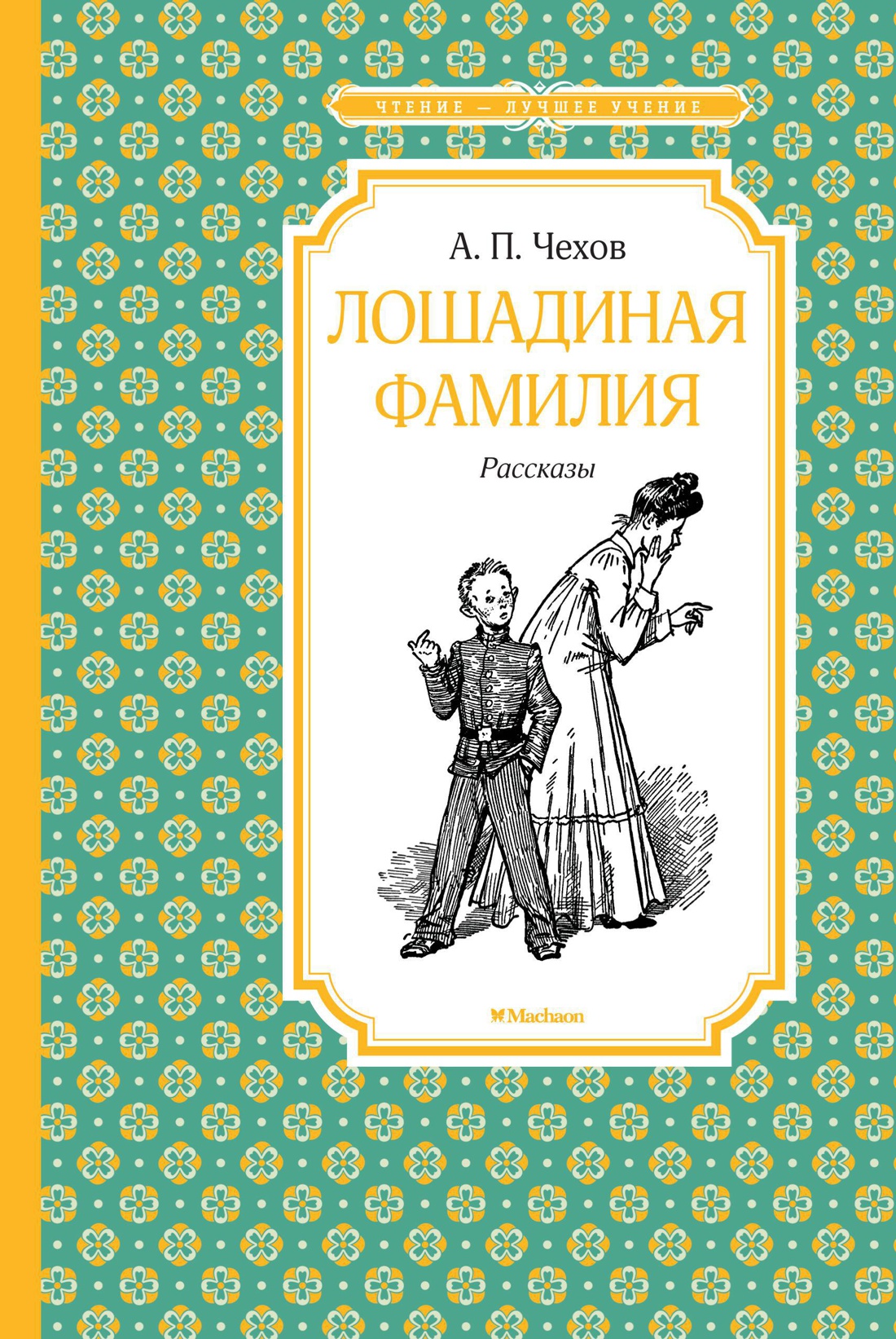 ЧТЕНИЕ — ЛУЧШЕЕ УЧЕНИЕ

А. П. Чехов

ЛОШАДИНАЯ ФАМИЛИЯ

Рассказы

Machaon